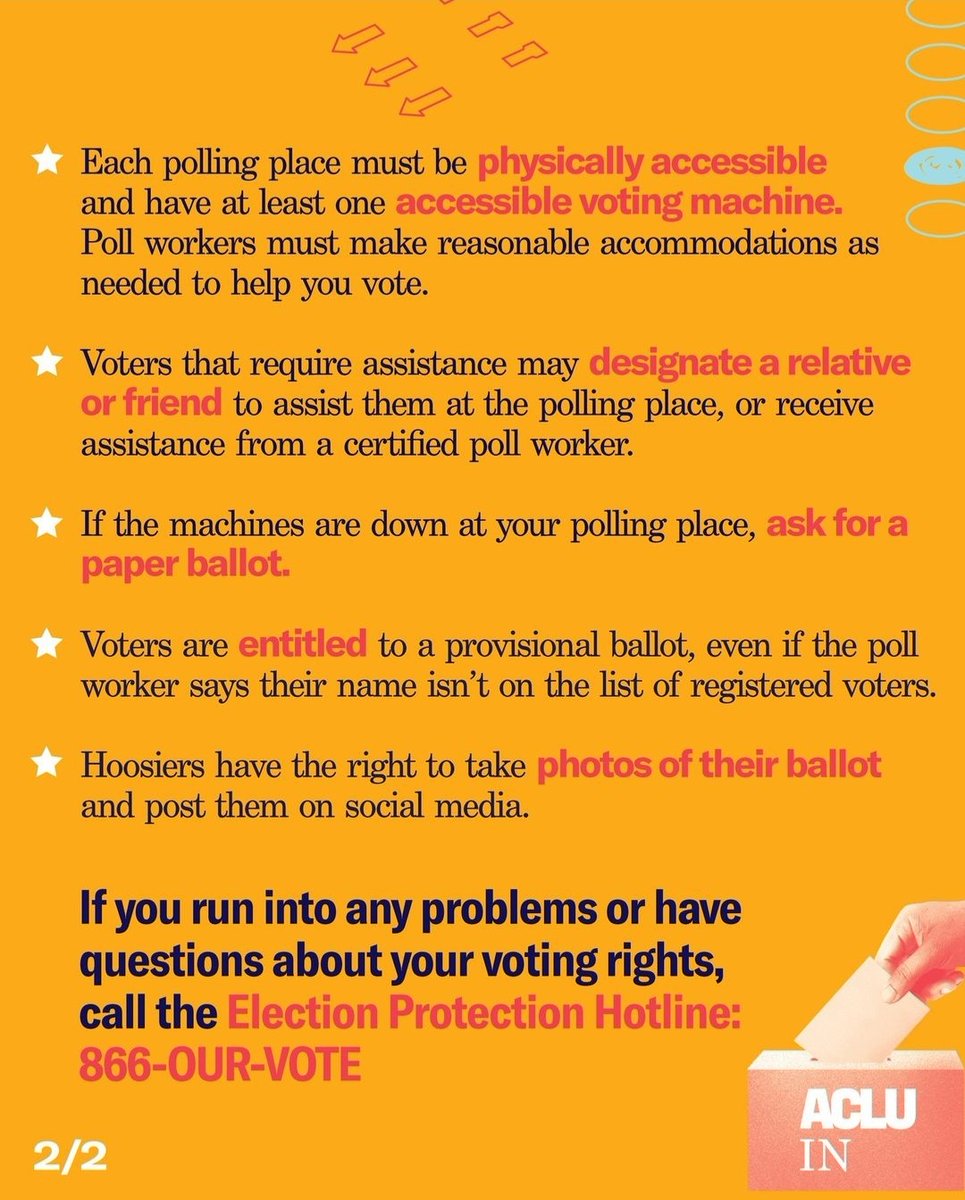 ★ Each polling place must be physically accessible and have at least one accessible voting machine. Poll workers must make reasonable accommodations as needed to help you vote.

★ Voters that require assistance may designate a relative or friend to assist them at the polling place, or receive assistance from a certified poll worker.

★ If the machines are down at your polling place, ask for a paper ballot.

★ Voters are entitled to a provisional ballot, even if the poll worker says their name isn't on the list of registered voters.

★ Hoosiers have the right to take photos of their ballot and post them on social media.

If you run into any problems or have questions about your voting rights, call the Election Protection Hotline: 866-OUR-VOTE

2/2

ACLU
IN